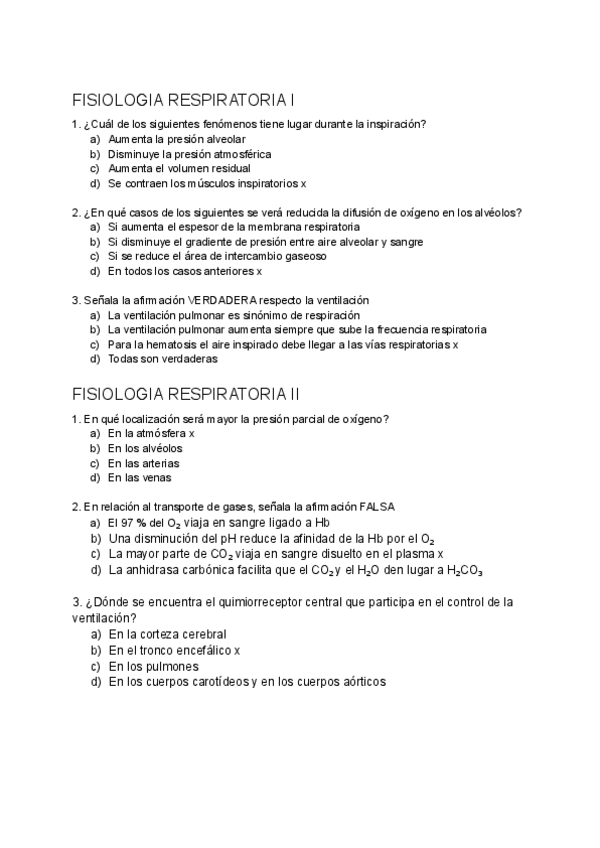 FISIOLOGIA RESPIRATORIA I

1. ¿Cuál de los siguientes fenómenos tiene lugar durante la inspiración?
a) Aumenta la presión alveolar
b) Disminuye la presión atmosférica
c) Aumenta el volumen residual
d) Se contraen los músculos inspiratorios x

2. ¿En qué casos de los siguientes se verá reducida la difusión de oxígeno en los alvéolos?
a) Si aumenta el espesor de la membrana respiratoria
b) Si disminuye el gradiente de presión entre aire alveolar y sangre
c) Si se reduce el área de intercambio gaseoso
d) En todos los casos anteriores x

3. Señala la afirmación VERDADERA respecto la ventilación
a) La ventilación pulmonar es sinónimo de respiración
b) La ventilación pulmonar aumenta siempre que sube la frecuencia respiratoria
c) Para la hematosis el aire inspirado debe llegar a las vías respiratorias x
d) Todas son verdaderas

FISIOLOGIA RESPIRATORIA II

1. En qué localización será mayor la presión parcial de oxígeno?
a) En la atmósfera x
b) En los alvéolos
c) En las arterias
d) En las venas

2. En relación al transporte de gases, señala la afirmación FALSA
a) El 97 % del $O_2$ viaja en sangre ligado a Hb
b) Una disminución del pH reduce la afinidad de la Hb por el $O_2$
c) La mayor parte de $CO_2$ viaja en sangre disuelto en el plasma x
d) La anhidrasa carbónica facilita que el $CO_2$ y el $H_2O$ den lugar a $H_2CO_3$

3. ¿Dónde se encuentra el quimiorreceptor central que participa en el control de la ventilación?
a) En la corteza cerebral
b) En el tronco encefálico x
c) En los pulmones
d) En los cuerpos carotídeos y en los cuerpos aórticos